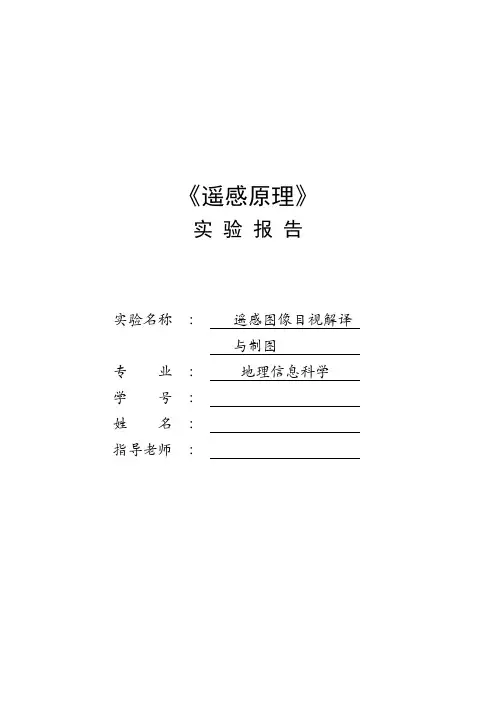 《遥感原理》
实 验 报 告

实验名称 ： 遥感图像目视解译与制图
专 业 ： 地理信息科学
学 号 ：
姓 名 ：
指导老师 ：